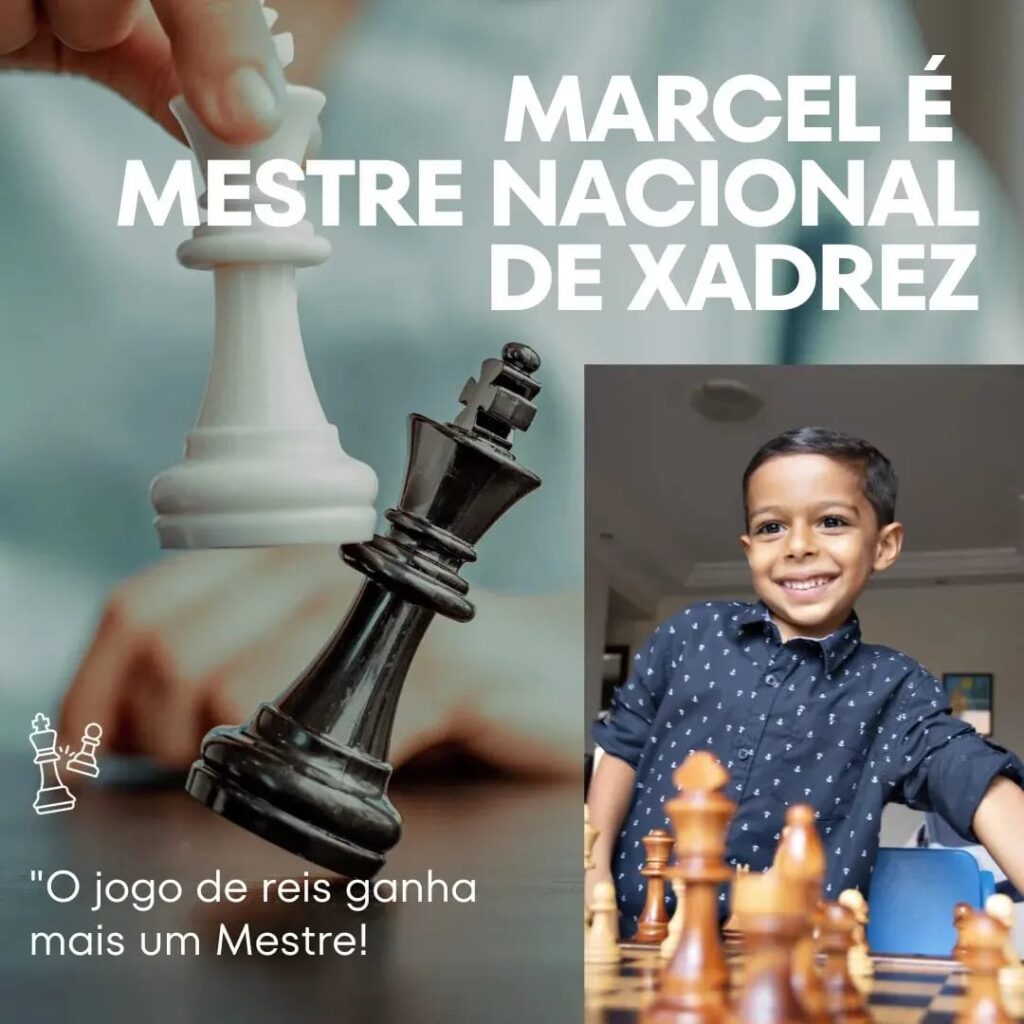 MARCEL É MESTRE NACIONAL DE XADREZ

"O jogo de reis ganha mais um Mestre!